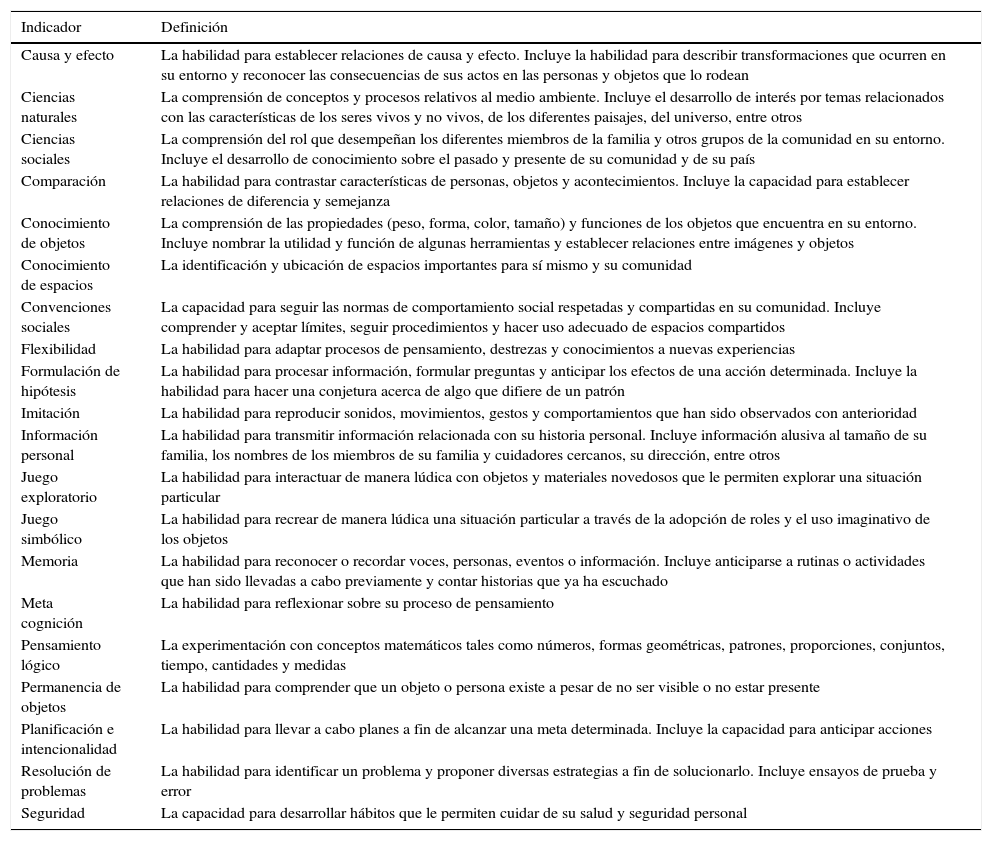 | Indicador | Definición |
|---|---|
| Causa y efecto | La habilidad para establecer relaciones de causa y efecto. Incluye la habilidad para describir transformaciones que ocurren en su entorno y reconocer las consecuencias de sus actos en las personas y objetos que lo rodean |
| Ciencias naturales | La comprensión de conceptos y procesos relativos al medio ambiente. Incluye el desarrollo de interés por temas relacionados con las características de los seres vivos y no vivos, de los diferentes paisajes, del universo, entre otros |
| Ciencias sociales | La comprensión del rol que desempeñan los diferentes miembros de la familia y otros grupos de la comunidad en su entorno. Incluye el desarrollo de conocimiento sobre el pasado y presente de su comunidad y de su país |
| Comparación | La habilidad para contrastar características de personas, objetos y acontecimientos. Incluye la capacidad para establecer relaciones de diferencia y semejanza |
| Conocimiento de objetos | La comprensión de las propiedades (peso, forma, color, tamaño) y funciones de los objetos que encuentra en su entorno. Incluye nombrar la utilidad y función de algunas herramientas y establecer relaciones entre imágenes y objetos |
| Conocimiento de espacios | La identificación y ubicación de espacios importantes para sí mismo y su comunidad |
| Convenciones sociales | La capacidad para seguir las normas de comportamiento social respetadas y compartidas en su comunidad. Incluye comprender y aceptar límites, seguir procedimientos y hacer uso adecuado de espacios compartidos |
| Flexibilidad | La habilidad para adaptar procesos de pensamiento, destrezas y conocimientos a nuevas experiencias |
| Formulación de hipótesis | La habilidad para procesar información, formular preguntas y anticipar los efectos de una acción determinada. Incluye la habilidad para hacer una conjetura acerca de algo que difiere de un patrón |
| Imitación | La habilidad para reproducir sonidos, movimientos, gestos y comportamientos que han sido observados con anterioridad |
| Información personal | La habilidad para transmitir información relacionada con su historia personal. Incluye información alusiva al tamaño de su familia, los nombres de los miembros de su familia y cuidadores cercanos, su dirección, entre otros |
| Juego exploratorio | La habilidad para interactuar de manera lúdica con objetos y materiales novedosos que le permiten explorar una situación particular |
| Juego simbólico | La habilidad para recrear de manera lúdica una situación particular a través de la adopción de roles y el uso imaginativo de los objetos |
| Memoria | La habilidad para reconocer o recordar voces, personas, eventos o información. Incluye anticiparse a rutinas o actividades que han sido llevadas a cabo previamente y contar historias que ya ha escuchado |
| Meta cognición | La habilidad para reflexionar sobre su proceso de pensamiento |
| Pensamiento lógico | La experimentación con conceptos matemáticos tales como números, formas geométricas, patrones, proporciones, conjuntos, tiempo, cantidades y medidas |
| Permanencia de objetos | La habilidad para comprender que un objeto o persona existe a pesar de no ser visible o no estar presente |
| Planificación e intencionalidad | La habilidad para llevar a cabo planes a fin de alcanzar una meta determinada. Incluye la capacidad para anticipar acciones |
| Resolución de problemas | La habilidad para identificar un problema y proponer diversas estrategias a fin de solucionarlo. Incluye ensayos de prueba y error |
| Seguridad | La capacidad para desarrollar hábitos que le permiten cuidar de su salud y seguridad personal |